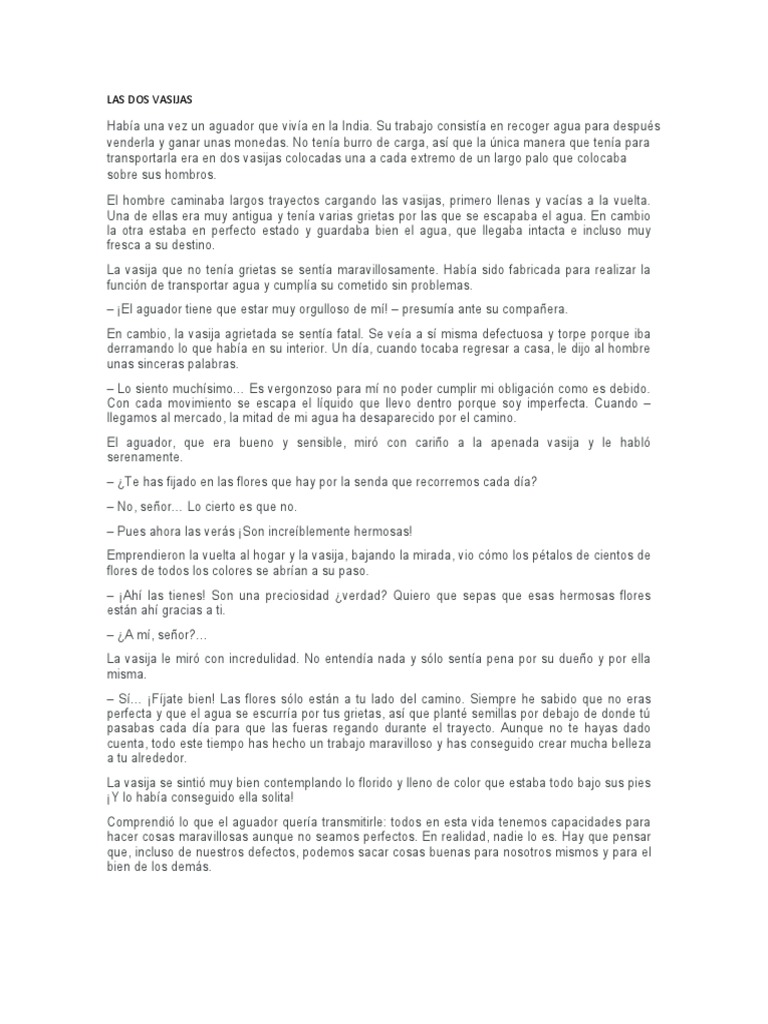 LAS DOS VASIJAS

Había una vez un aguador que vivía en la India. Su trabajo consistía en recoger agua para después venderla y ganar unas monedas. No tenía burro de carga, así que la única manera que tenía para transportarla era en dos vasijas colocadas una a cada extremo de un largo palo que colocaba sobre sus hombros.

El hombre caminaba largos trayectos cargando las vasijas, primero llenas y vacías a la vuelta. Una de ellas era muy antigua y tenía varias grietas por las que se escapaba el agua. En cambio la otra estaba en perfecto estado y guardaba bien el agua, que llegaba intacta e incluso muy fresca a su destino.

La vasija que no tenía grietas se sentía maravillosamente. Había sido fabricada para realizar la función de transportar agua y cumplía su cometido sin problemas.

– ¡El aguador tiene que estar muy orgulloso de mí! – presumía ante su compañera.

En cambio, la vasija agrietada se sentía fatal. Se veía a sí misma defectuosa y torpe porque iba derramando lo que había en su interior. Un día, cuando tocaba regresar a casa, le dijo al hombre unas sinceras palabras.

– Lo siento muchísimo… Es vergonzoso para mí no poder cumplir mi obligación como es debido. Con cada movimiento se escapa el líquido que llevo dentro porque soy imperfecta. Cuando – llegamos al mercado, la mitad de mi agua ha desaparecido por el camino.

El aguador, que era bueno y sensible, miró con cariño a la apenada vasija y le habló serenamente.

– ¿Te has fijado en las flores que hay por la senda que recorremos cada día?

– No, señor… Lo cierto es que no.

– Pues ahora las verás ¡Son increíblemente hermosas!

Emprendieron la vuelta al hogar y la vasija, bajando la mirada, vio cómo los pétalos de cientos de flores de todos los colores se abrían a su paso.

– ¡Ahí las tienes! Son una preciosidad ¿verdad? Quiero que sepas que esas hermosas flores están ahí gracias a ti.

– ¿A mí, señor?…

La vasija le miró con incredulidad. No entendía nada y sólo sentía pena por su dueño y por ella misma.

– Sí… ¡Fíjate bien! Las flores sólo están a tu lado del camino. Siempre he sabido que no eras perfecta y que el agua se escurría por tus grietas, así que planté semillas por debajo de donde tú pasabas cada día para que las fueras regando durante el trayecto. Aunque no te hayas dado cuenta, todo este tiempo has hecho un trabajo maravilloso y has conseguido crear mucha belleza a tu alrededor.

La vasija se sintió muy bien contemplando lo florido y lleno de color que estaba todo bajo sus pies ¡Y lo había conseguido ella solita!

Comprendió lo que el aguador quería transmitirle: todos en esta vida tenemos capacidades para hacer cosas maravillosas aunque no seamos perfectos. En realidad, nadie lo es. Hay que pensar que, incluso de nuestros defectos, podemos sacar cosas buenas para nosotros mismos y para el bien de los demás.